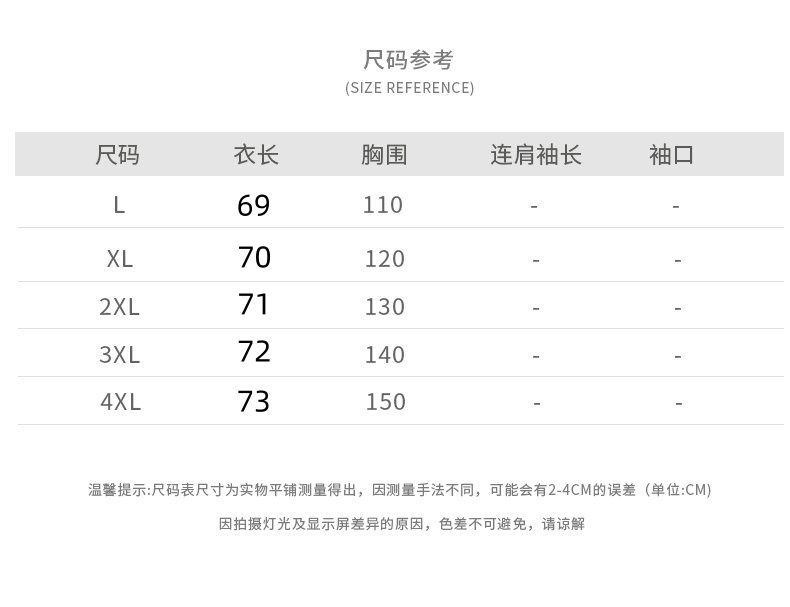 尺码参考
(SIZE REFERENCE)

| 尺码 | 衣长 | 胸围 | 连肩袖长 | 袖口 |
|---|---|---|---|---|
| L | 69 | 110 | - | - |
| XL | 70 | 120 | - | - |
| 2XL | 71 | 130 | - | - |
| 3XL | 72 | 140 | - | - |
| 4XL | 73 | 150 | - | - |

温馨提示:尺码表尺寸为实物平铺测量得出，因测量手法不同，可能会有2-4CM的误差（单位:CM)

因拍摄灯光及显示屏差异的原因，色差不可避免，请谅解